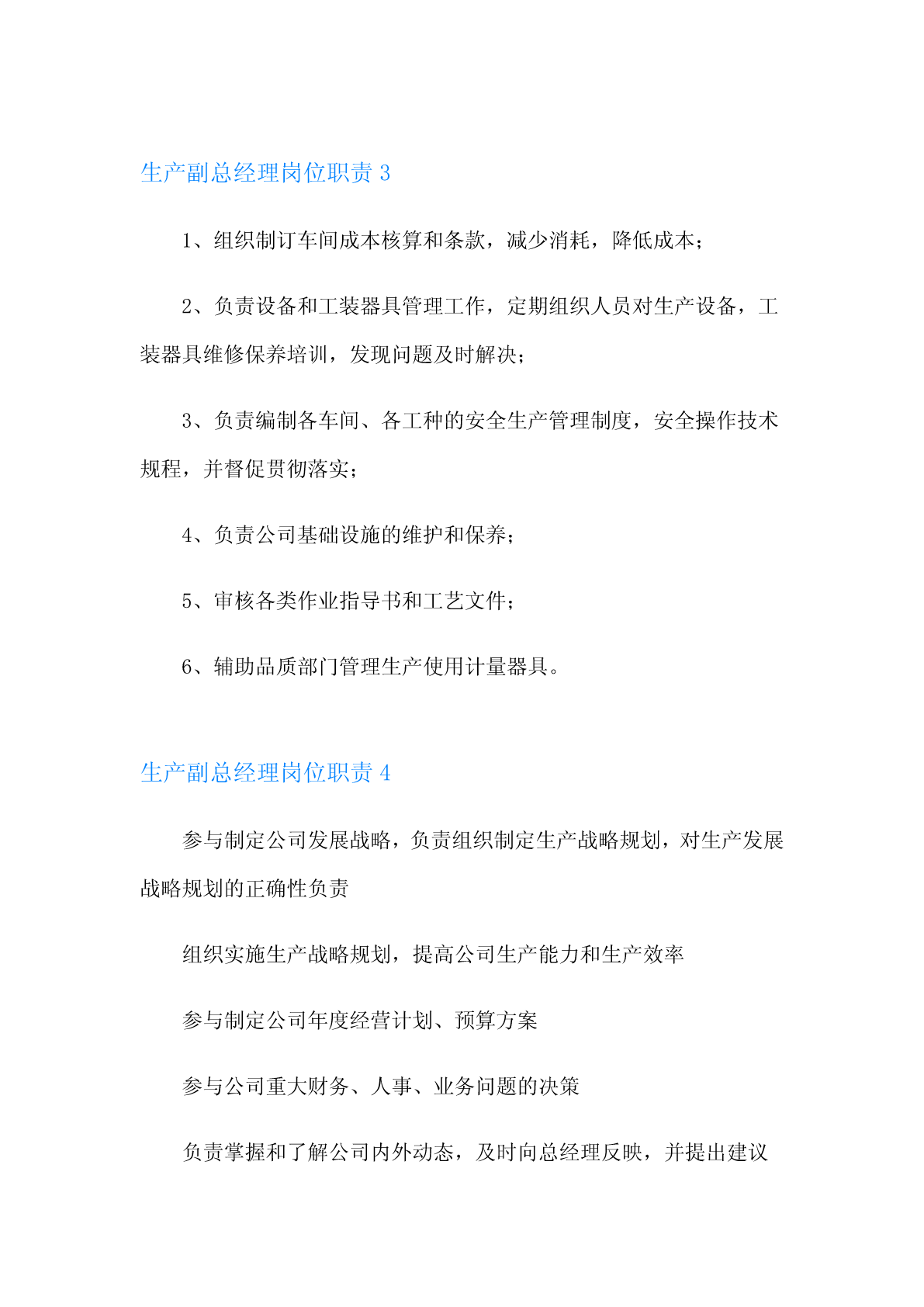 生产副总经理岗位职责 3

1、组织制订车间成本核算和条款，减少消耗，降低成本；

2、负责设备和工装器具管理工作，定期组织人员对生产设备，工装器具维修保养培训，发现问题及时解决；

3、负责编制各车间、各工种的安全生产管理制度，安全操作技术规程，并督促贯彻落实；

4、负责公司基础设施的维护和保养；

5、审核各类作业指导书和工艺文件；

6、辅助品质部门管理生产使用计量器具。

生产副总经理岗位职责 4

参与制定公司发展战略，负责组织制定生产战略规划，对生产发展战略规划的正确性负责

组织实施生产战略规划，提高公司生产能力和生产效率

参与制定公司年度经营计划、预算方案

参与公司重大财务、人事、业务问题的决策

负责掌握和了解公司内外动态，及时向总经理反映，并提出建议